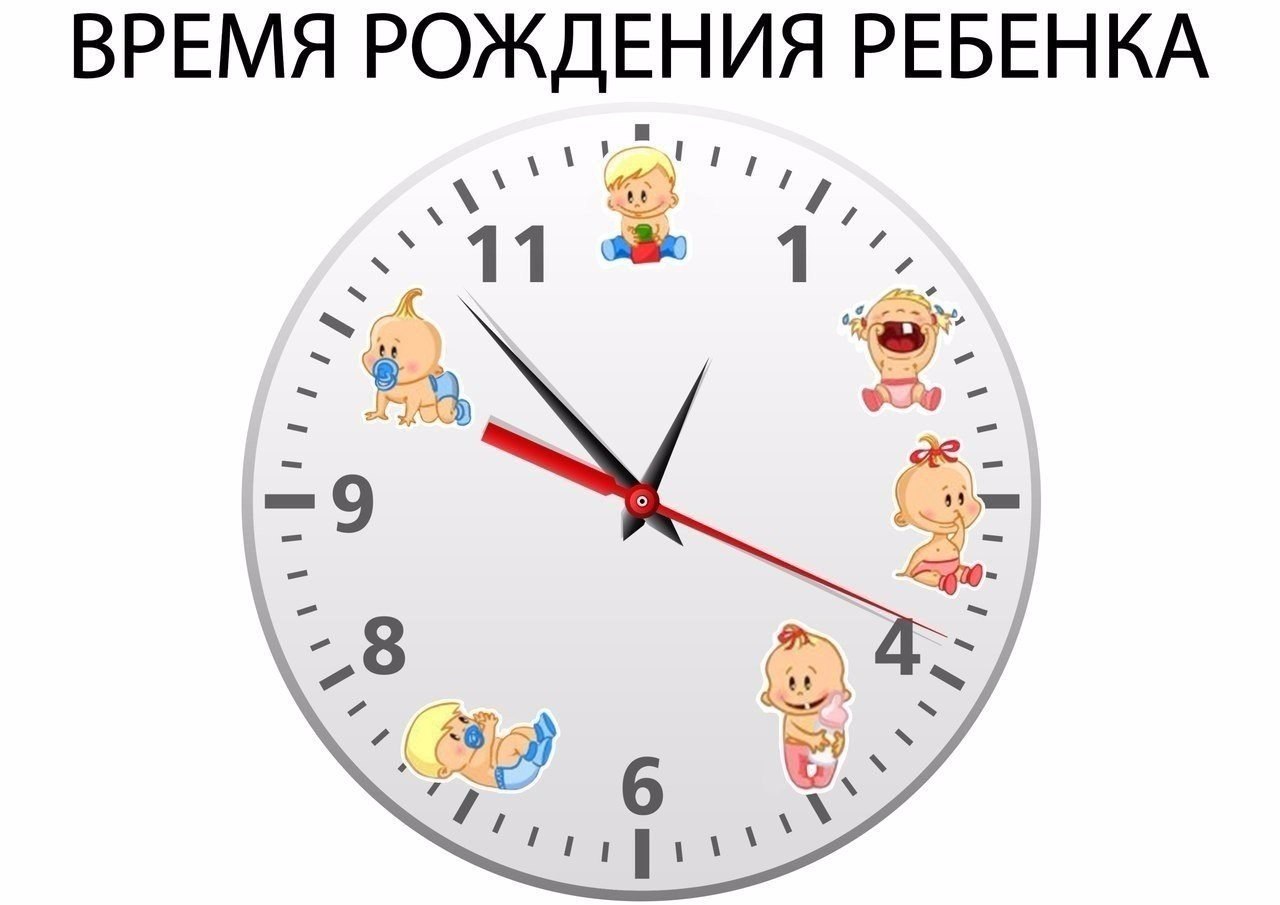 ВРЕМЯ РОЖДЕНИЯ РЕБЕНКА

11
1
9
8
4
6